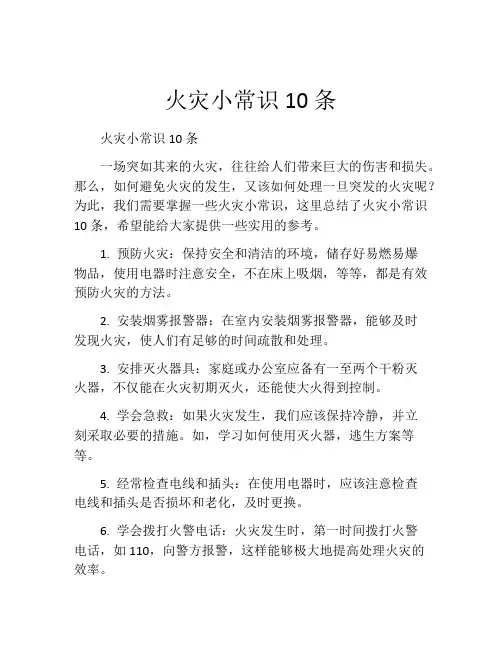 火灾小常识 10 条

火灾小常识 10 条

一场突如其来的火灾，往往给人们带来巨大的伤害和损失。那么，如何避免火灾的发生，又该如何处理一旦突发的火灾呢？为此，我们需要掌握一些火灾小常识，这里总结了火灾小常识 10 条，希望能给大家提供一些实用的参考。

1. 预防火灾：保持安全和清洁的环境，储存好易燃易爆物品，使用电器时注意安全，不在床上吸烟，等等，都是有效预防火灾的方法。

2. 安装烟雾报警器：在室内安装烟雾报警器，能够及时发现火灾，使人们有足够的时间疏散和处理。

3. 安排灭火器具：家庭或办公室应备有一至两个干粉灭火器，不仅能在火灾初期灭火，还能使大火得到控制。

4. 学会急救：如果火灾发生，我们应该保持冷静，并立刻采取必要的措施。如，学习如何使用灭火器，逃生方案等等。

5. 经常检查电线和插头：在使用电器时，应该注意检查电线和插头是否损坏和老化，及时更换。

6. 学会拨打火警电话：火灾发生时，第一时间拨打火警电话，如 110，向警方报警，这样能够极大地提高处理火灾的效率。